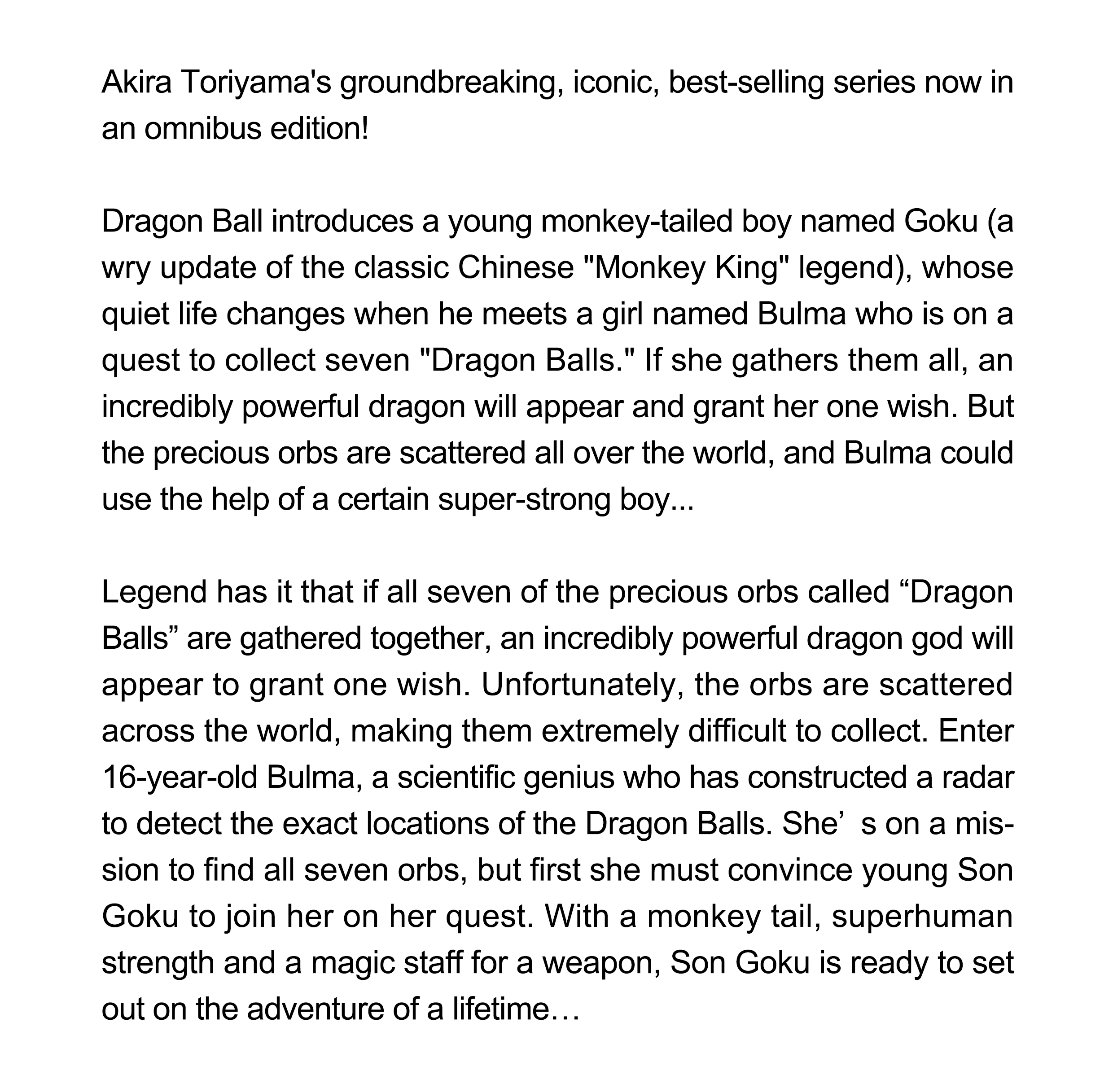 Akira Toriyama's groundbreaking, iconic, best-selling series now in an omnibus edition!

Dragon Ball introduces a young monkey-tailed boy named Goku (a wry update of the classic Chinese "Monkey King" legend), whose quiet life changes when he meets a girl named Bulma who is on a quest to collect seven "Dragon Balls." If she gathers them all, an incredibly powerful dragon will appear and grant her one wish. But the precious orbs are scattered all over the world, and Bulma could use the help of a certain super-strong boy...

Legend has it that if all seven of the precious orbs called “Dragon Balls” are gathered together, an incredibly powerful dragon god will appear to grant one wish. Unfortunately, the orbs are scattered across the world, making them extremely difficult to collect. Enter 16-year-old Bulma, a scientific genius who has constructed a radar to detect the exact locations of the Dragon Balls. She’ s on a mission to find all seven orbs, but first she must convince young Son Goku to join her on her quest. With a monkey tail, superhuman strength and a magic staff for a weapon, Son Goku is ready to set out on the adventure of a lifetime…